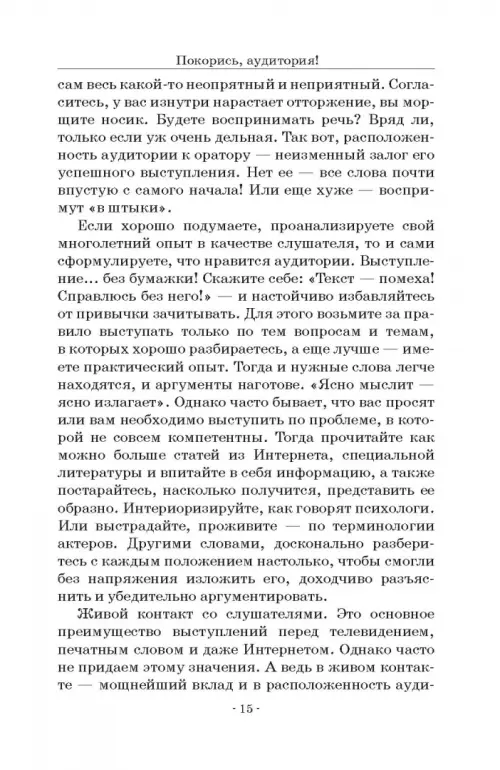 Покорись, аудитория!

сам весь какой-то неопрятный и неприятный. Согласитесь, у вас изнутри нарастает отторжение, вы морщите носик. Будете воспринимать речь? Вряд ли, только если уж очень дельная. Так вот, расположенность аудитории к оратору — неизменный залог его успешного выступления. Нет ее — все слова почти впустую с самого начала! Или еще хуже — воспримут «в штыки».

Если хорошо подумаете, проанализируете свой многолетний опыт в качестве слушателя, то и сами сформулируете, что нравится аудитории. Выступление... без бумажки! Скажите себе: «Текст — помеха! Справлюсь без него!» — и настойчиво избавляйтесь от привычки зачитывать. Для этого возьмите за правило выступать только по тем вопросам и темам, в которых хорошо разбираетесь, а еще лучше — имеете практический опыт. Тогда и нужные слова легче находятся, и аргументы наготове. «Ясно мыслит — ясно излагает». Однако часто бывает, что вас просят или вам необходимо выступить по проблеме, в которой не совсем компетентны. Тогда прочитайте как можно больше статей из Интернета, специальной литературы и впитайте в себя информацию, а также постарайтесь, насколько получится, представить ее образно. Интериоризируйте, как говорят психологи. Или выстрадайте, проживите — по терминологии актеров. Другими словами, досконально разберитесь с каждым положением настолько, чтобы смогли без напряжения изложить его, доходчиво разъяснить и убедительно аргументировать.

Живой контакт со слушателями. Это основное преимущество выступлений перед телевидением, печатным словом и даже Интернетом. Однако часто не придаем этому значения. А ведь в живом контакте — мощнейший вклад и в расположенность ауди-

- 15 -